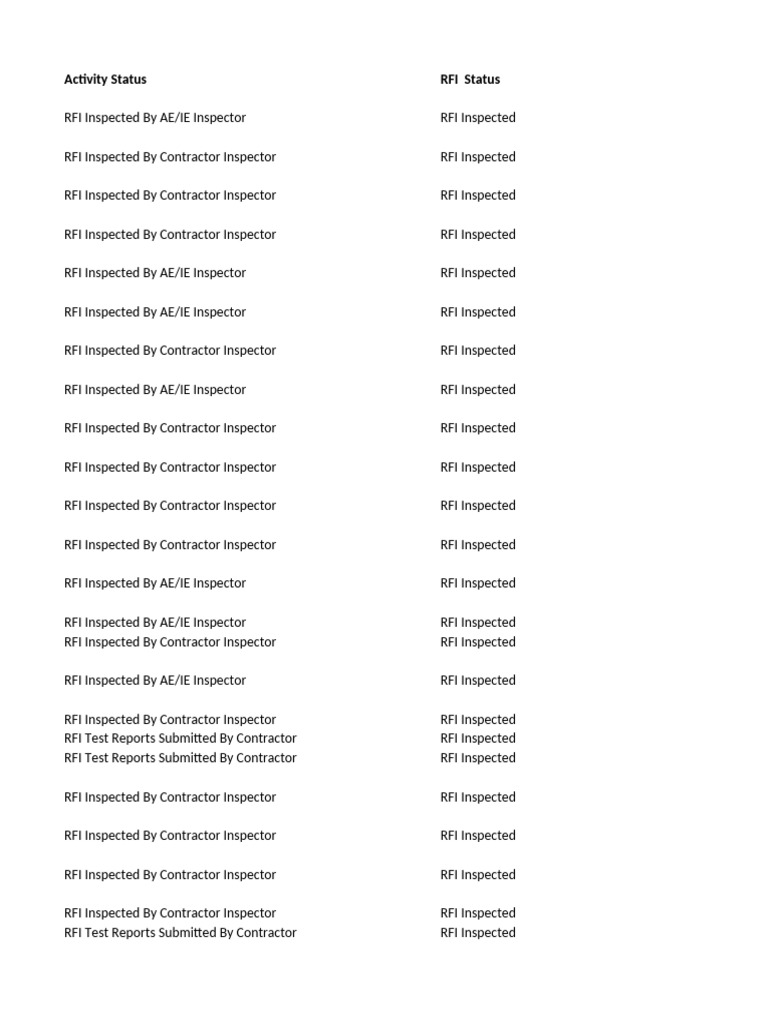 | Activity Status | RFI Status |
|---|---|
| RFI Inspected By AE/IE Inspector | RFI Inspected |
| RFI Inspected By Contractor Inspector | RFI Inspected |
| RFI Inspected By Contractor Inspector | RFI Inspected |
| RFI Inspected By Contractor Inspector | RFI Inspected |
| RFI Inspected By AE/IE Inspector | RFI Inspected |
| RFI Inspected By AE/IE Inspector | RFI Inspected |
| RFI Inspected By Contractor Inspector | RFI Inspected |
| RFI Inspected By AE/IE Inspector | RFI Inspected |
| RFI Inspected By Contractor Inspector | RFI Inspected |
| RFI Inspected By Contractor Inspector | RFI Inspected |
| RFI Inspected By Contractor Inspector | RFI Inspected |
| RFI Inspected By Contractor Inspector | RFI Inspected |
| RFI Inspected By AE/IE Inspector | RFI Inspected |
| RFI Inspected By AE/IE Inspector | RFI Inspected |
| RFI Inspected By Contractor Inspector | RFI Inspected |
| RFI Inspected By AE/IE Inspector | RFI Inspected |
| RFI Inspected By Contractor Inspector | RFI Inspected |
| RFI Test Reports Submitted By Contractor | RFI Inspected |
| RFI Test Reports Submitted By Contractor | RFI Inspected |
| RFI Inspected By Contractor Inspector | RFI Inspected |
| RFI Inspected By Contractor Inspector | RFI Inspected |
| RFI Inspected By Contractor Inspector | RFI Inspected |
| RFI Inspected By Contractor Inspector | RFI Inspected |
| RFI Test Reports Submitted By Contractor | RFI Inspected |